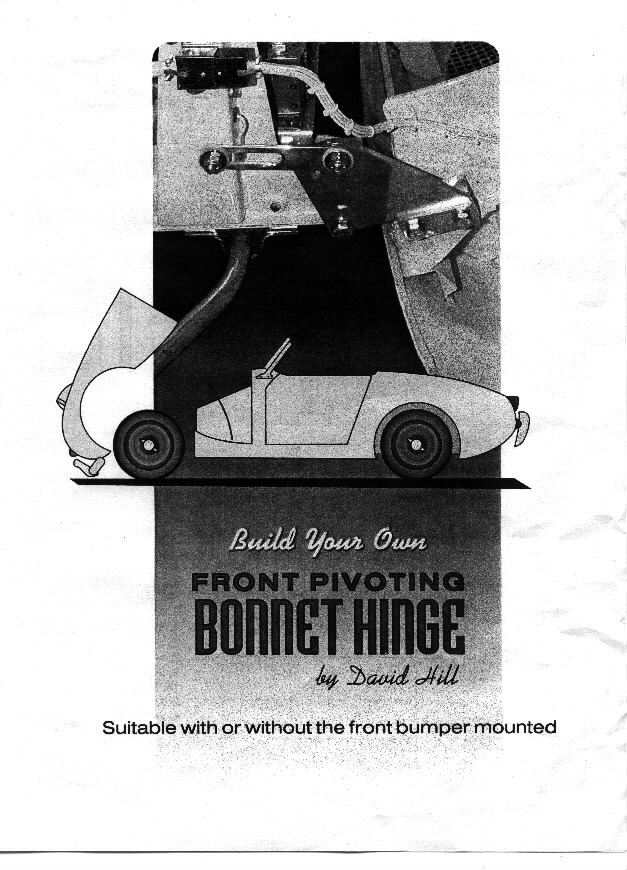 Build Your Own
FRONT PIVOTING
BONNET HINGE
by David Hill

Suitable with or without the front bumper mounted